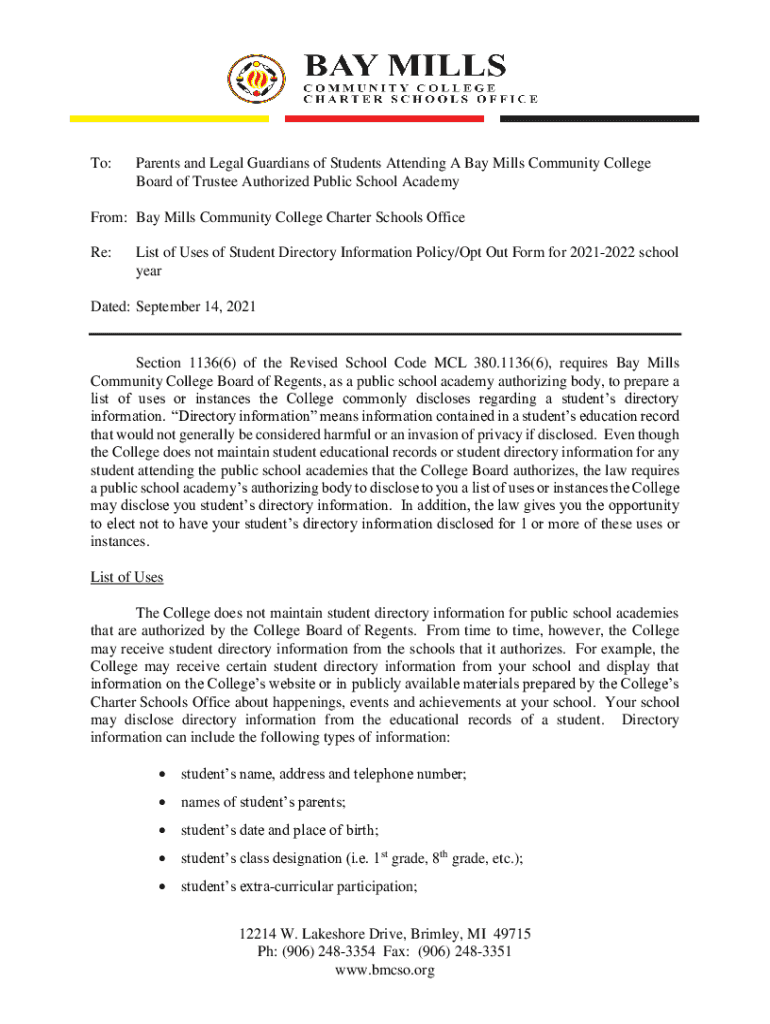 BAY MILLS
COMMUNITY COLLEGE
CHARTER SCHOOLS OFFICE

To: Parents and Legal Guardians of Students Attending A Bay Mills Community College Board of Trustee Authorized Public School Academy

From: Bay Mills Community College Charter Schools Office

Re: List of Uses of Student Directory Information Policy/Opt Out Form for 2021-2022 school year

Dated: September 14, 2021

Section 1136(6) of the Revised School Code MCL 380.1136(6), requires Bay Mills Community College Board of Regents, as a public school academy authorizing body, to prepare a list of uses or instances the College commonly discloses regarding a student's directory information. "Directory information" means information contained in a student's education record that would not generally be considered harmful or an invasion of privacy if disclosed. Even though the College does not maintain student educational records or student directory information for any student attending the public school academies that the College Board authorizes, the law requires a public school academy's authorizing body to disclose to you a list of uses or instances the College may disclose you student's directory information. In addition, the law gives you the opportunity to elect not to have your student's directory information disclosed for 1 or more of these uses or instances.

List of Uses

The College does not maintain student directory information for public school academies that are authorized by the College Board of Regents. From time to time, however, the College may receive student directory information from the schools that it authorizes. For example, the College may receive certain student directory information from your school and display that information on the College's website or in publicly available materials prepared by the College's Charter Schools Office about happenings, events and achievements at your school. Your school may disclose directory information from the educational records of a student. Directory information can include the following types of information:

• student's name, address and telephone number;

• names of student's parents;

• student's date and place of birth;

• student's class designation (i.e. 1$^{st}$ grade, 8$^{th}$ grade, etc.);

• student's extra-curricular participation;

12214 W. Lakeshore Drive, Brimley, MI 49715
Ph: (906) 248-3354 Fax: (906) 248-3351
www.bmcso.org